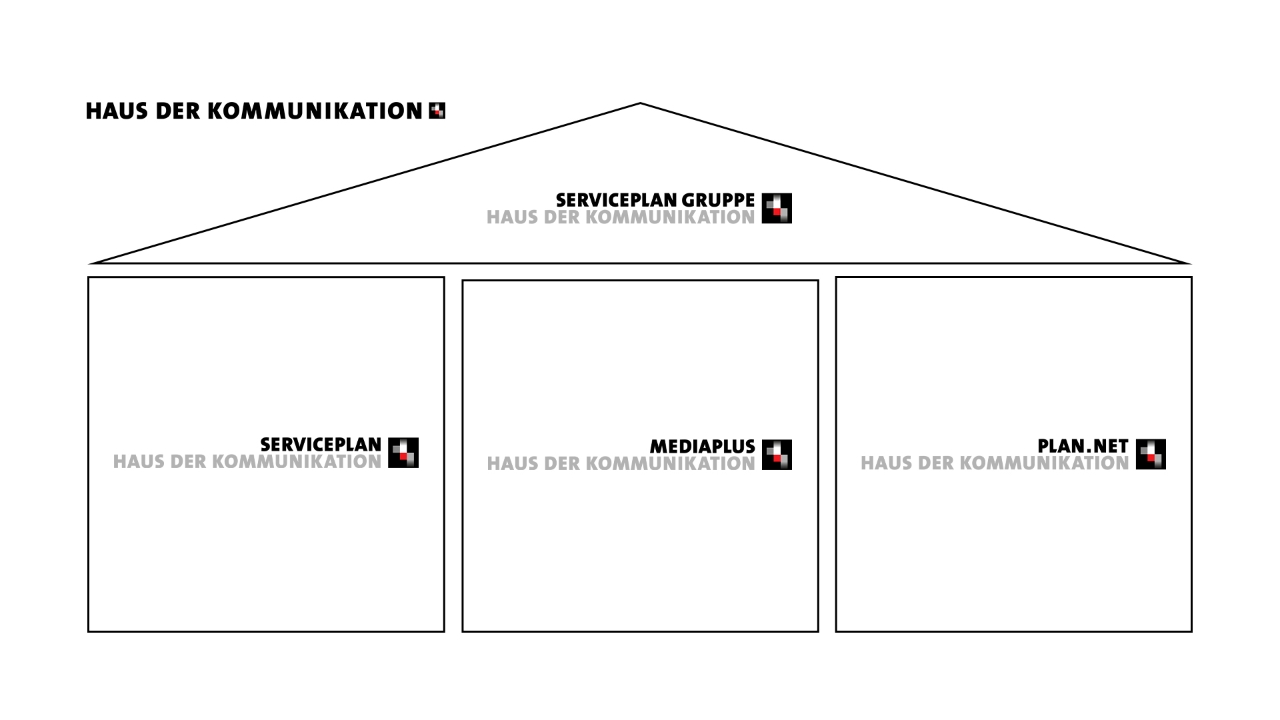 HAUS DER KOMMUNIKATION

SERVICEPLAN GRUPPE
HAUS DER KOMMUNIKATION

SERVICEPLAN
HAUS DER KOMMUNIKATION

MEDIAPLUS
HAUS DER KOMMUNIKATION

PLAN.NET
HAUS DER KOMMUNIKATION